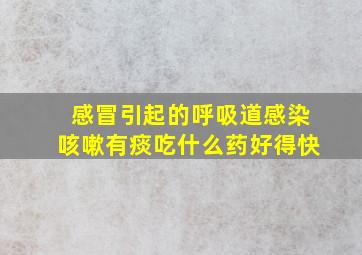 感冒引起的呼吸道感染
咳嗽有痰吃什么药好得快